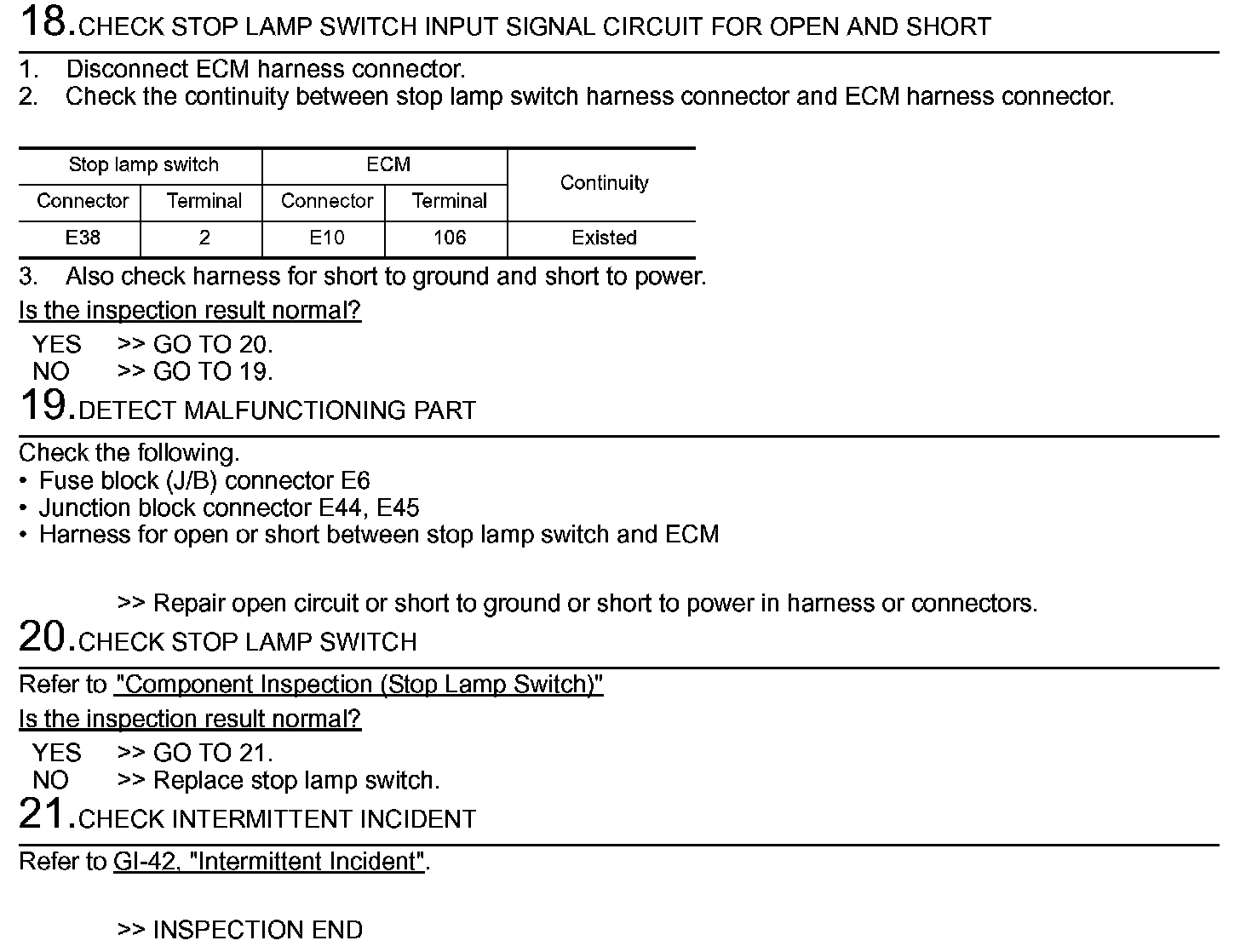 18.CHECK STOP LAMP SWITCH INPUT SIGNAL CIRCUIT FOR OPEN AND SHORT

1. Disconnect ECM harness connector.
2. Check the continuity between stop lamp switch harness connector and ECM harness connector.

| Stop lamp switch | | ECM | | Continuity |
|---|---|---|---|---|
| Connector | Terminal | Connector | Terminal | |
| E38 | 2 | E10 | 106 | Existed |

3. Also check harness for short to ground and short to power.

Is the inspection result normal?

YES >> GO TO 20.
NO >> GO TO 19.

19.DETECT MALFUNCTIONING PART

Check the following.
• Fuse block (J/B) connector E6
• Junction block connector E44, E45
• Harness for open or short between stop lamp switch and ECM

>> Repair open circuit or short to ground or short to power in harness or connectors.

20.CHECK STOP LAMP SWITCH

Refer to "Component Inspection (Stop Lamp Switch)"

Is the inspection result normal?

YES >> GO TO 21.
NO >> Replace stop lamp switch.

21.CHECK INTERMITTENT INCIDENT

Refer to GI-42, "Intermittent Incident".

>> INSPECTION END